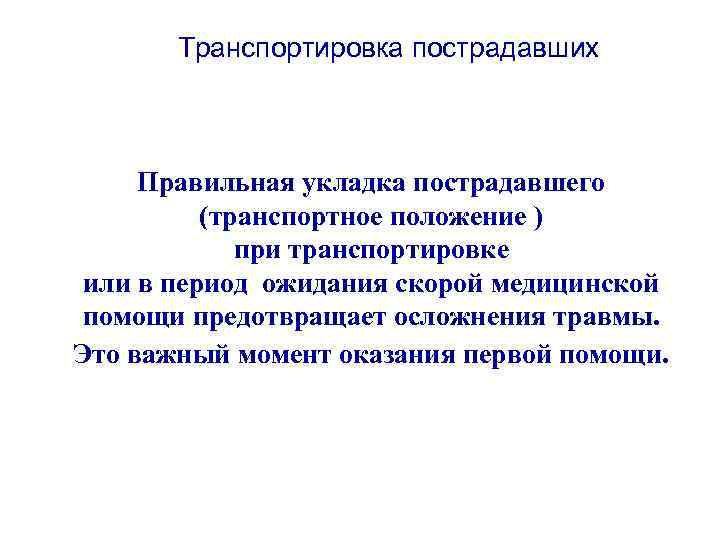 Транспортировка пострадавших

Правильная укладка пострадавшего (транспортное положение ) при транспортировке или в период ожидания скорой медицинской помощи предотвращает осложнения травмы.

Это важный момент оказания первой помощи.